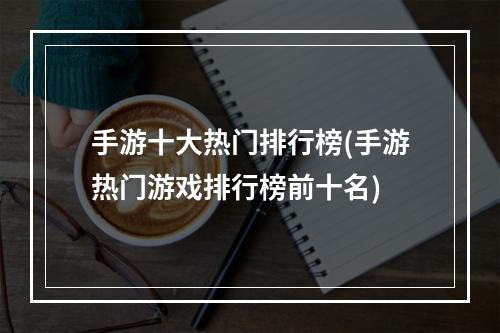 手游十大热门排行榜(手游热门游戏排行榜前十名)